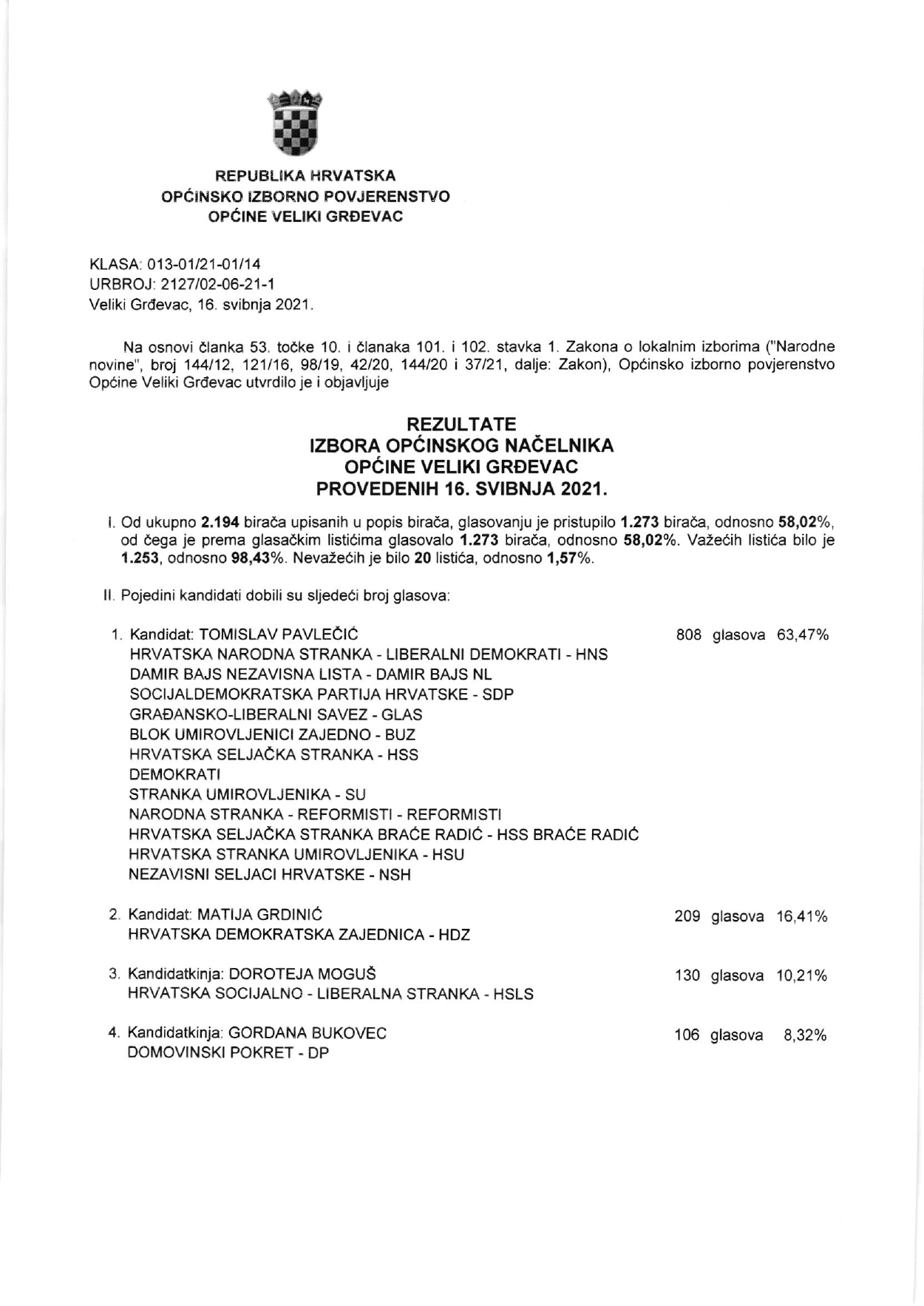 REPUBLIKA HRVATSKA
OPĆINSKO IZBORNO POVJERENSTVO
OPĆINE VELIKI GRĐEVAC

KLASA: 013-01/21-01/14
URBROJ: 2127/02-06-21-1
Veliki Grđevac, 16. svibnja 2021.

Na osnovi članka 53. točke 10. i članaka 101. i 102. stavka 1. Zakona o lokalnim izborima ("Narodne novine", broj 144/12, 121/16, 98/19, 42/20, 144/20 i 37/21, dalje: Zakon), Općinsko izborno povjerenstvo Općine Veliki Grđevac utvrdilo je i objavljuje

REZULTATE
IZBORA OPĆINSKOG NAČELNIKA
OPĆINE VELIKI GRĐEVAC
PROVEDENIH 16. SVIBNJA 2021.

I. Od ukupno 2.194 birača upisanih u popis birača, glasovanju je pristupilo 1.273 birača, odnosno 58,02%, od čega je prema glasačkim listićima glasovalo 1.273 birača, odnosno 58,02%. Važećih listića bilo je 1.253, odnosno 98,43%. Nevažećih je bilo 20 listića, odnosno 1,57%.

II. Pojedini kandidati dobili su sljedeći broj glasova:

1. Kandidat: TOMISLAV PAVLEČIĆ 808 glasova 63,47%
HRVATSKA NARODNA STRANKA - LIBERALNI DEMOKRATI - HNS
DAMIR BAJS NEZAVISNA LISTA - DAMIR BAJS NL
SOCIJALDEMOKRATSKA PARTIJA HRVATSKE - SDP
GRAĐANSKO-LIBERALNI SAVEZ - GLAS
BLOK UMIROVLJENICI ZAJEDNO - BUZ
HRVATSKA SELJAČKA STRANKA - HSS
DEMOKRATI
STRANKA UMIROVLJENIKA - SU
NARODNA STRANKA - REFORMISTI - REFORMISTI
HRVATSKA SELJAČKA STRANKA BRAĆE RADIĆ - HSS BRAĆE RADIĆ
HRVATSKA STRANKA UMIROVLJENIKA - HSU
NEZAVISNI SELJACI HRVATSKE - NSH

2. Kandidat: MATIJA GRDINIĆ 209 glasova 16,41%
HRVATSKA DEMOKRATSKA ZAJEDNICA - HDZ

3. Kandidatkinja: DOROTEJA MOGUŠ 130 glasova 10,21%
HRVATSKA SOCIJALNO - LIBERALNA STRANKA - HSLS

4. Kandidatkinja: GORDANA BUKOVEC 106 glasova 8,32%
DOMOVINSKI POKRET - DP